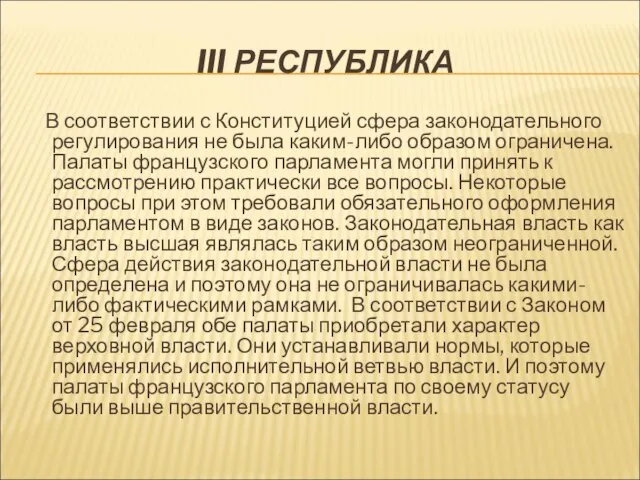 III РЕСПУБЛИКА

В соответствии с Конституцией сфера законодательного регулирования не была каким-либо образом ограничена. Палаты французского парламента могли принять к рассмотрению практически все вопросы. Некоторые вопросы при этом требовали обязательного оформления парламентом в виде законов. Законодательная власть как власть высшая являлась таким образом неограниченной. Сфера действия законодательной власти не была определена и поэтому она не ограничивалась какими-либо фактическими рамками. В соответствии с Законом от 25 февраля обе палаты приобретали характер верховной власти. Они устанавливали нормы, которые применялись исполнительной ветвью власти. И поэтому палаты французского парламента по своему статусу были выше правительственной власти.